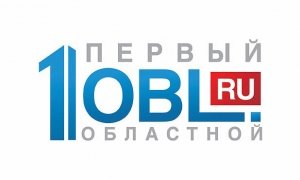 ПЕРВЫЙ
1OBL.RU
ОБЛАСТНОЙ